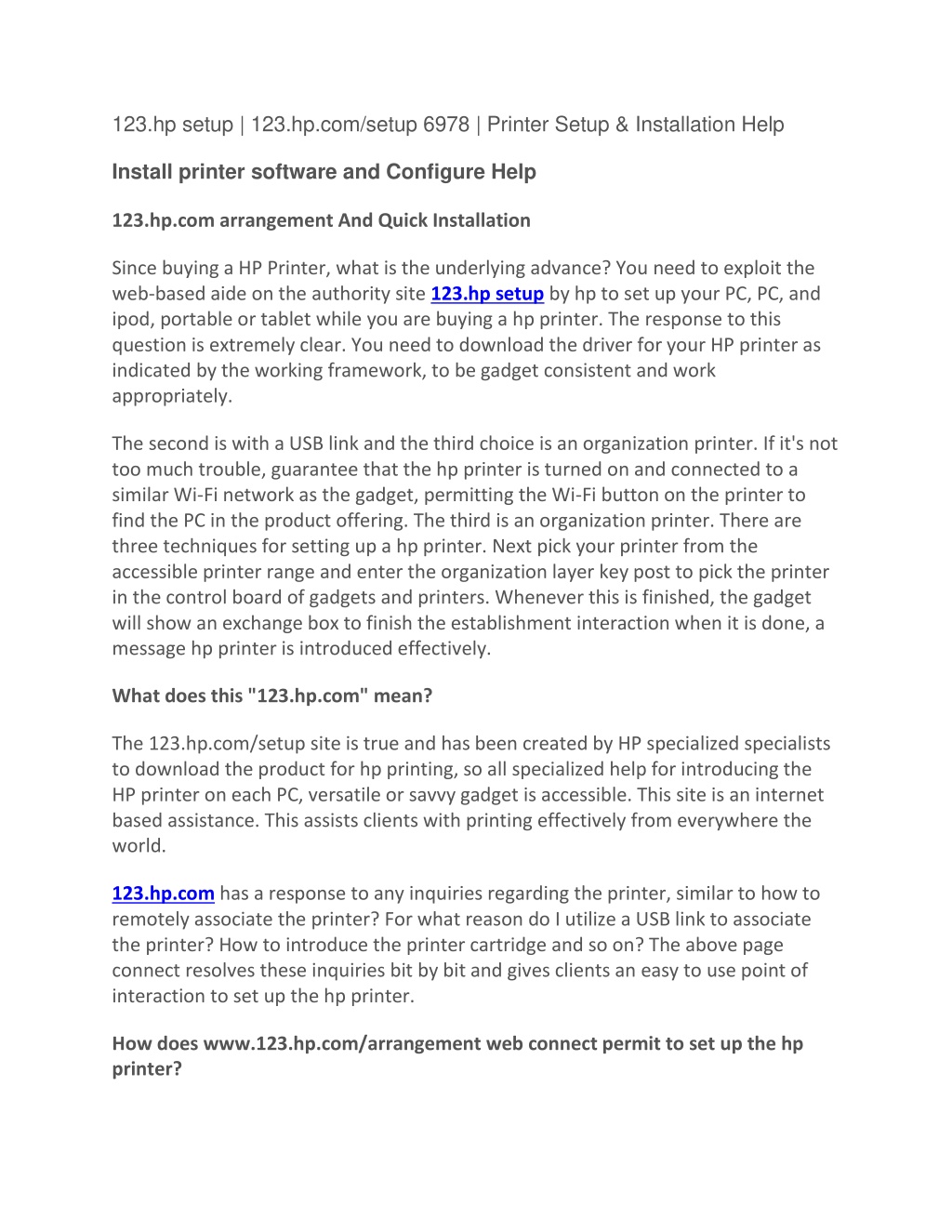 123.hp setup | 123.hp.com/setup 6978 | Printer Setup & Installation Help

Install printer software and Configure Help

123.hp.com arrangement And Quick Installation

Since buying a HP Printer, what is the underlying advance? You need to exploit the web-based aide on the authority site 123.hp setup by hp to set up your PC, PC, and ipod, portable or tablet while you are buying a hp printer. The response to this question is extremely clear. You need to download the driver for your HP printer as indicated by the working framework, to be gadget consistent and work appropriately.

The second is with a USB link and the third choice is an organization printer. If it's not too much trouble, guarantee that the hp printer is turned on and connected to a similar Wi-Fi network as the gadget, permitting the Wi-Fi button on the printer to find the PC in the product offering. The third is an organization printer. There are three techniques for setting up a hp printer. Next pick your printer from the accessible printer range and enter the organization layer key post to pick the printer in the control board of gadgets and printers. Whenever this is finished, the gadget will show an exchange box to finish the establishment interaction when it is done, a message hp printer is introduced effectively.

What does this "123.hp.com" mean?

The 123.hp.com/setup site is true and has been created by HP specialized specialists to download the product for hp printing, so all specialized help for introducing the HP printer on each PC, versatile or savvy gadget is accessible. This site is an internet based assistance. This assists clients with printing effectively from everywhere the world.

123.hp.com has a response to any inquiries regarding the printer, similar to how to remotely associate the printer? For what reason do I utilize a USB link to associate the printer? How to introduce the printer cartridge and so on? The above page connect resolves these inquiries bit by bit and gives clients an easy to use point of interaction to set up the hp printer.

How does www.123.hp.com/arrangement web connect permit to set up the hp printer?